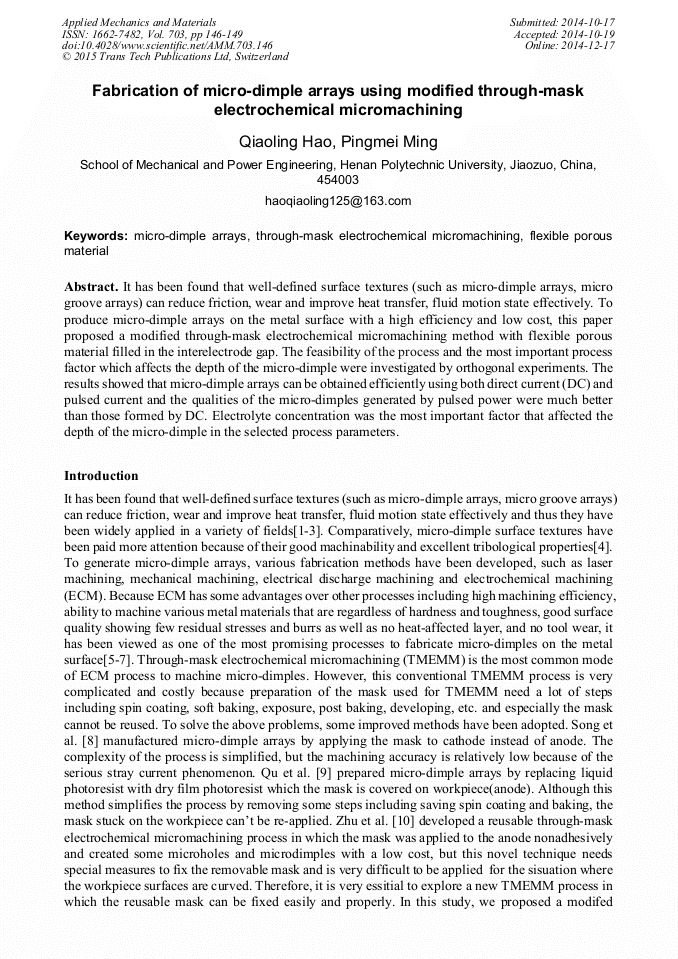 Applied Mechanics and Materials
ISSN: 1662-7482, Vol. 703, pp 146-149
doi:10.4028/www.scientific.net/AMM.703.146
© 2015 Trans Tech Publications Ltd, Switzerland

Submitted: 2014-10-17
Accepted: 2014-10-19
Online: 2014-12-17

Fabrication of micro-dimple arrays using modified through-mask electrochemical micromachining

Qiaoling Hao, Pingmei Ming

School of Mechanical and Power Engineering, Henan Polytechnic University, Jiaozuo, China, 454003

haoqiaoling125@163.com

Keywords: micro-dimple arrays, through-mask electrochemical micromachining, flexible porous material

Abstract. It has been found that well-defined surface textures (such as micro-dimple arrays, micro groove arrays) can reduce friction, wear and improve heat transfer, fluid motion state effectively. To produce micro-dimple arrays on the metal surface with a high efficiency and low cost, this paper proposed a modified through-mask electrochemical micromachining method with flexible porous material filled in the interelectrode gap. The feasibility of the process and the most important process factor which affects the depth of the micro-dimple were investigated by orthogonal experiments. The results showed that micro-dimple arrays can be obtained efficiently using both direct current (DC) and pulsed current and the qualities of the micro-dimples generated by pulsed power were much better than those formed by DC. Electrolyte concentration was the most important factor that affected the depth of the micro-dimple in the selected process parameters.

Introduction

It has been found that well-defined surface textures (such as micro-dimple arrays, micro groove arrays) can reduce friction, wear and improve heat transfer, fluid motion state effectively and thus they have been widely applied in a variety of fields[1-3]. Comparatively, micro-dimple surface textures have been paid more attention because of their good machinability and excellent tribological properties[4]. To generate micro-dimple arrays, various fabrication methods have been developed, such as laser machining, mechanical machining, electrical discharge machining and electrochemical machining (ECM). Because ECM has some advantages over other processes including high machining efficiency, ability to machine various metal materials that are regardless of hardness and toughness, good surface quality showing few residual stresses and burrs as well as no heat-affected layer, and no tool wear, it has been viewed as one of the most promising processes to fabricate micro-dimples on the metal surface[5-7]. Through-mask electrochemical micromachining (TMEMM) is the most common mode of ECM process to machine micro-dimples. However, this conventional TMEMM process is very complicated and costly because preparation of the mask used for TMEMM need a lot of steps including spin coating, soft baking, exposure, post baking, developing, etc. and especially the mask cannot be reused. To solve the above problems, some improved methods have been adopted. Song et al. [8] manufactured micro-dimple arrays by applying the mask to cathode instead of anode. The complexity of the process is simplified, but the machining accuracy is relatively low because of the serious stray current phenomenon. Qu et al. [9] prepared micro-dimple arrays by replacing liquid photoresist with dry film photoresist which the mask is covered on workpiece(anode). Although this method simplifies the process by removing some steps including saving spin coating and baking, the mask stuck on the workpiece can't be re-applied. Zhu et al. [10] developed a reusable through-mask electrochemical micromachining process in which the mask was applied to the anode nonadhesively and created some microholes and microdimples with a low cost, but this novel technique needs special measures to fix the removable mask and is very difficult to be applied for the sisuation where the workpiece surfaces are curved. Therefore, it is very essitial to explore a new TMEMM process in which the reusable mask can be fixed easily and properly. In this study, we proposed a modifed